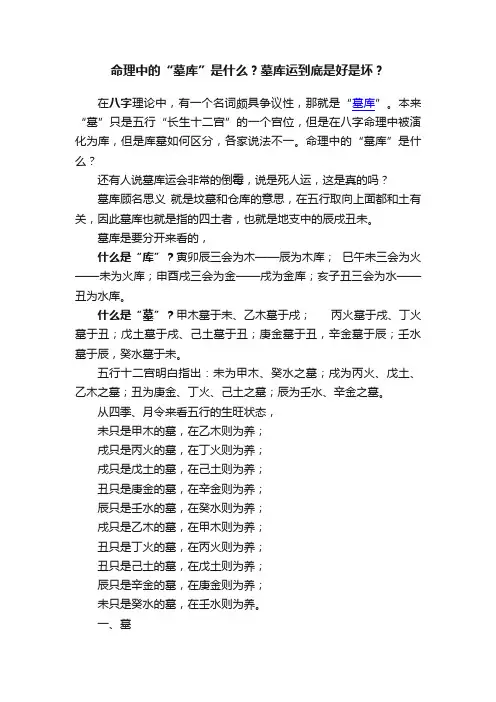 命理中的“墓库”是什么？墓库运到底是好是坏？

在八字理论中，有一个名词颇具争议性，那就是“墓库”。本来“墓”只是五行“长生十二宫”的一个宫位，但是在八字命理中被演化为库，但是库墓如何区分，各家说法不一。命理中的“墓库”是什么？

还有人说墓库运会非常的倒霉，说是死人运，这是真的吗？

墓库顾名思义 就是坟墓和仓库的意思，在五行取向上面都和土有关，因此墓库也就是指的四土者，也就是地支中的辰戌丑未。

墓库是要分开来看的，

什么是“库”？寅卯辰三会为木——辰为木库； 巳午未三会为火——未为火库；申酉戌三会为金——戌为金库；亥子丑三会为水——丑为水库。

什么是“墓”？甲木墓于未、乙木墓于戌； 丙火墓于戌、丁火墓于丑；戊土墓于戌、己土墓于丑；庚金墓于丑，辛金墓于辰；壬水墓于辰，癸水墓于未。

五行十二宫明白指出：未为甲木、癸水之墓；戌为丙火、戊土、乙木之墓；丑为庚金、丁火、己土之墓；辰为壬水、辛金之墓。

从四季、月令来看五行的生旺状态，

未只是甲木的墓，在乙木则为养；

戌只是丙火的墓，在丁火则为养；

戌只是戊土的墓，在己土则为养；

丑只是庚金的墓，在辛金则为养；

辰只是壬水的墓，在癸水则为养；

戌只是乙木的墓，在甲木则为养；

丑只是丁火的墓，在丙火则为养；

丑只是己土的墓，在戊土则为养；

辰只是辛金的墓，在庚金则为养；

未只是癸水的墓，在壬水则为养。

一、墓